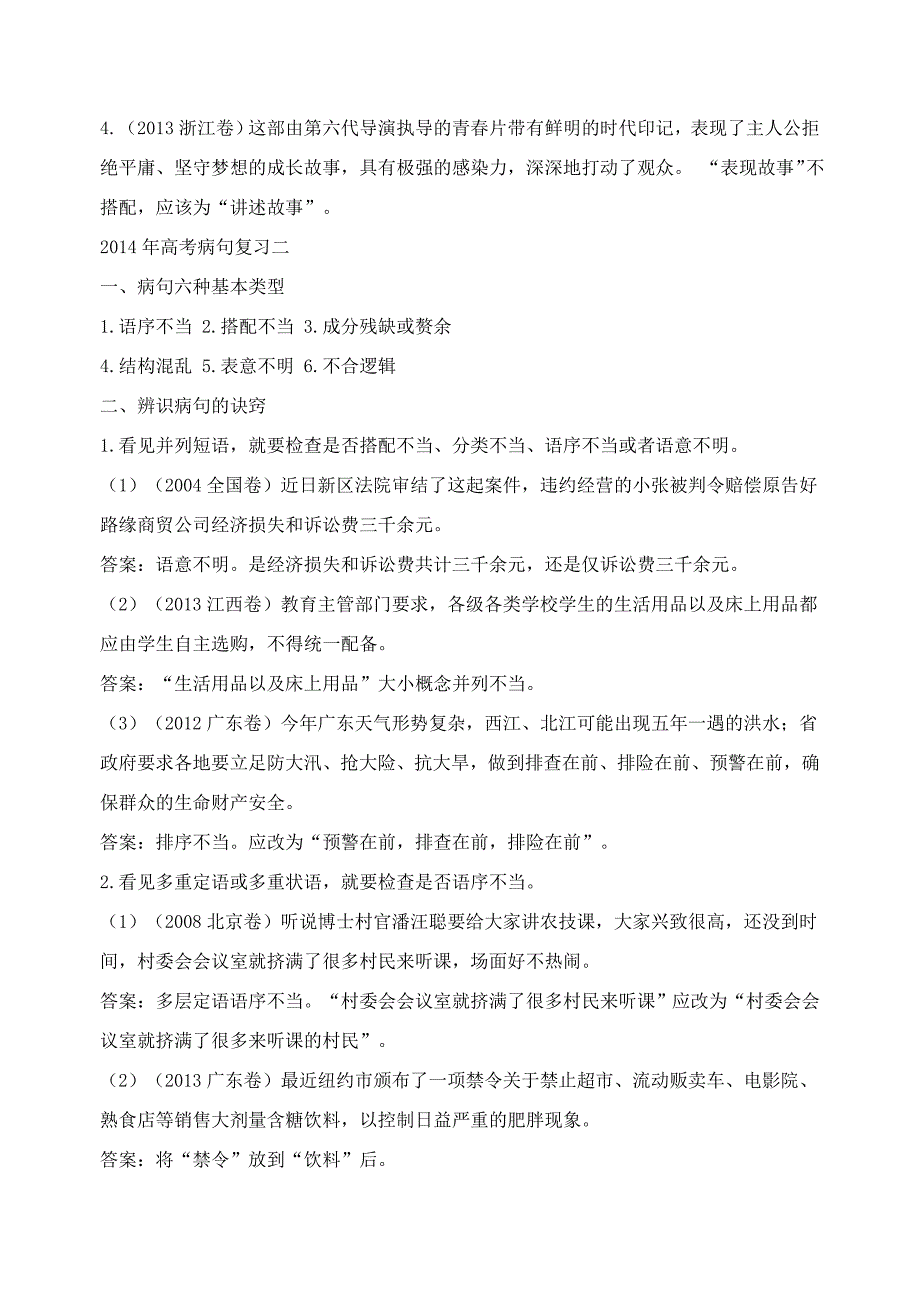 4.（2013 浙江卷）这部由第六代导演执导的青春片带有鲜明的时代印记，表现了主人公拒绝平庸、坚守梦想的成长故事，具有极强的感染力，深深地打动了观众。 “表现故事”不搭配，应该为“讲述故事”。

2014 年高考病句复习二

一、病句六种基本类型

1.语序不当 2.搭配不当 3.成分残缺或赘余

4.结构混乱 5.表意不明 6.不合逻辑

二、辨识病句的诀窍

1.看见并列短语，就要检查是否搭配不当、分类不当、语序不当或者语意不明。

（1）（2004 全国卷）近日新区法院审结了这起案件，违约经营的小张被判令赔偿原告好路缘商贸公司经济损失和诉讼费三千余元。

答案：语意不明。是经济损失和诉讼费共计三千余元，还是仅诉讼费三千余元。

（2）（2013 江西卷）教育主管部门要求，各级各类学校学生的生活用品以及床上用品都应由学生自主选购，不得统一配备。

答案：“生活用品以及床上用品”大小概念并列不当。

（3）（2012 广东卷）今年广东天气形势复杂，西江、北江可能出现五年一遇的洪水；省政府要求各地要立足防大汛、抢大险、抗大旱，做到排查在前、排险在前、预警在前，确保群众的生命财产安全。

答案：排序不当。应改为“预警在前，排查在前，排险在前”。

2.看见多重定语或多重状语，就要检查是否语序不当。

（1）（2008 北京卷）听说博士村官潘汪聪要给大家讲农技课，大家兴致很高，还没到时间，村委会会议室就挤满了很多村民来听课，场面好不热闹。

答案：多层定语语序不当。“村委会会议室就挤满了很多村民来听课”应改为“村委会会议室就挤满了很多来听课的村民”。

（2）（2013 广东卷）最近纽约市颁布了一项禁令关于禁止超市、流动贩卖车、电影院、熟食店等销售大剂量含糖饮料，以控制日益严重的肥胖现象。

答案：将“禁令”放到“饮料”后。